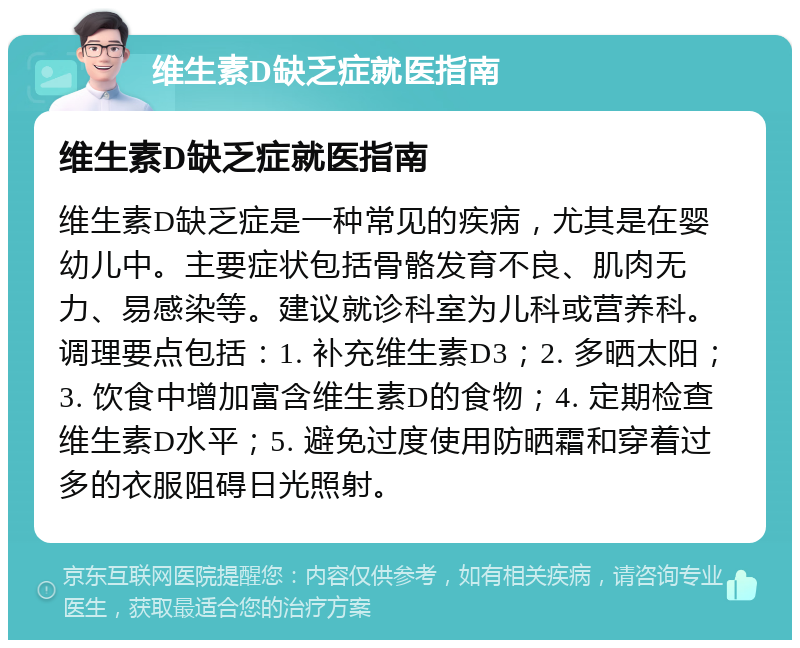 维生素D缺乏症就医指南

维生素D缺乏症就医指南

维生素D缺乏症是一种常见的疾病，尤其是在婴幼儿中。主要症状包括骨骼发育不良、肌肉无力、易感染等。建议就诊科室为儿科或营养科。调理要点包括：1. 补充维生素D3；2. 多晒太阳；3. 饮食中增加富含维生素D的食物；4. 定期检查维生素D水平；5. 避免过度使用防晒霜和穿着过多的衣服阻碍日光照射。

京东互联网医院提醒您：内容仅供参考，如有相关疾病，请咨询专业医生，获取最适合您的治疗方案